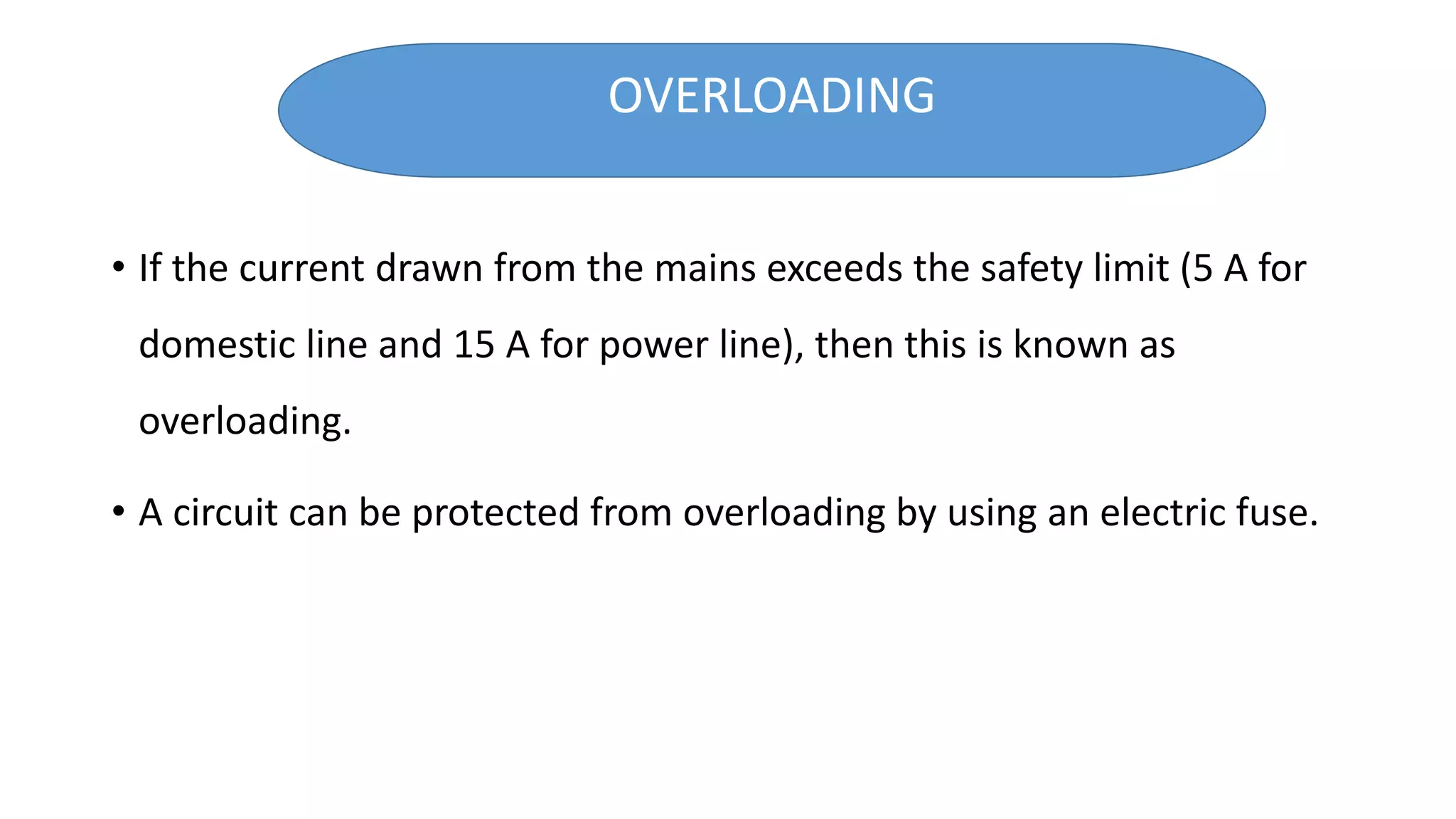 OVERLOADING

• If the current drawn from the mains exceeds the safety limit (5 A for domestic line and 15 A for power line), then this is known as overloading.

• A circuit can be protected from overloading by using an electric fuse.